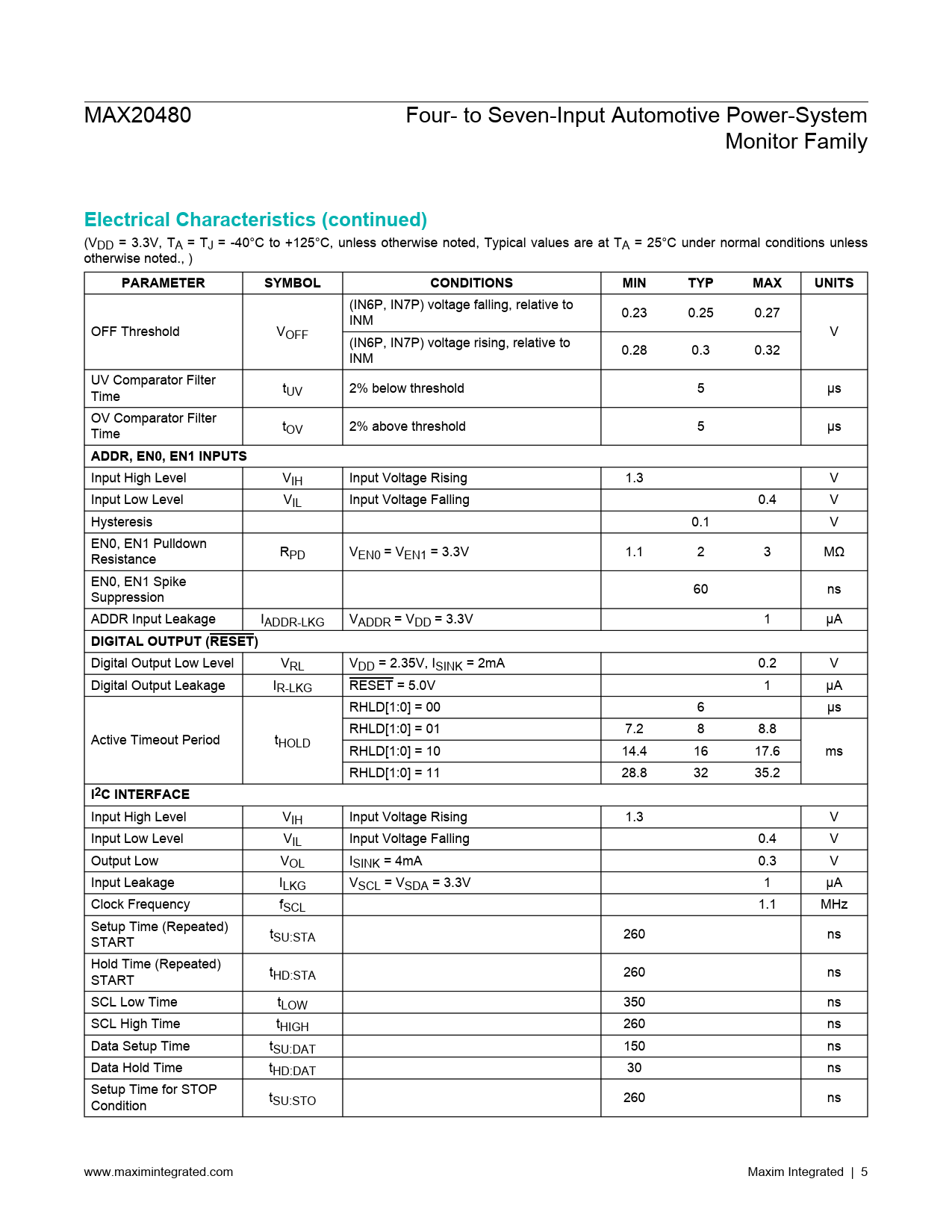 MAX20480

Four- to Seven-Input Automotive Power-System Monitor Family

Electrical Characteristics (continued)

($V_{DD}$ = 3.3V, $T_A$ = $T_J$ = -40°C to +125°C, unless otherwise noted, Typical values are at $T_A$ = 25°C under normal conditions unless otherwise noted., )

| PARAMETER | SYMBOL | CONDITIONS | MIN | TYP | MAX | UNITS |
|---|---|---|---|---|---|---|
| OFF Threshold | $V_{OFF}$ | (IN6P, IN7P) voltage falling, relative to INM | 0.23 | 0.25 | 0.27 | V |
| | | (IN6P, IN7P) voltage rising, relative to INM | 0.28 | 0.3 | 0.32 | |
| UV Comparator Filter Time | $t_{UV}$ | 2% below threshold | | 5 | | μs |
| OV Comparator Filter Time | $t_{OV}$ | 2% above threshold | | 5 | | μs |
| ADDR, EN0, EN1 INPUTS | | | | | | |
| Input High Level | $V_{IH}$ | Input Voltage Rising | 1.3 | | | V |
| Input Low Level | $V_{IL}$ | Input Voltage Falling | | | 0.4 | V |
| Hysteresis | | | | 0.1 | | V |
| EN0, EN1 Pulldown Resistance | $R_{PD}$ | $V_{EN0}$ = $V_{EN1}$ = 3.3V | 1.1 | 2 | 3 | MΩ |
| EN0, EN1 Spike Suppression | | | | 60 | | ns |
| ADDR Input Leakage | $I_{ADDR-LKG}$ | $V_{ADDR}$ = $V_{DD}$ = 3.3V | | | 1 | μA |
| DIGITAL OUTPUT ($\overline{RESET}$) | | | | | | |
| Digital Output Low Level | $V_{RL}$ | $V_{DD}$ = 2.35V, $I_{SINK}$ = 2mA | | | 0.2 | V |
| Digital Output Leakage | $I_{R-LKG}$ | $\overline{RESET}$ = 5.0V | | | 1 | μA |
| Active Timeout Period | $t_{HOLD}$ | RHLD[1:0] = 00 | | 6 | | μs |
| | | RHLD[1:0] = 01 | 7.2 | 8 | 8.8 | ms |
| | | RHLD[1:0] = 10 | 14.4 | 16 | 17.6 | |
| | | RHLD[1:0] = 11 | 28.8 | 32 | 35.2 | |
| $I^2C$ INTERFACE | | | | | | |
| Input High Level | $V_{IH}$ | Input Voltage Rising | 1.3 | | | V |
| Input Low Level | $V_{IL}$ | Input Voltage Falling | | | 0.4 | V |
| Output Low | $V_{OL}$ | $I_{SINK}$ = 4mA | | | 0.3 | V |
| Input Leakage | $I_{LKG}$ | $V_{SCL}$ = $V_{SDA}$ = 3.3V | | | 1 | μA |
| Clock Frequency | $f_{SCL}$ | | | | 1.1 | MHz |
| Setup Time (Repeated) START | $t_{SU:STA}$ | | 260 | | | ns |
| Hold Time (Repeated) START | $t_{HD:STA}$ | | 260 | | | ns |
| SCL Low Time | $t_{LOW}$ | | 350 | | | ns |
| SCL High Time | $t_{HIGH}$ | | 260 | | | ns |
| Data Setup Time | $t_{SU:DAT}$ | | 150 | | | ns |
| Data Hold Time | $t_{HD:DAT}$ | | 30 | | | ns |
| Setup Time for STOP Condition | $t_{SU:STO}$ | | 260 | | | ns |

www.maximintegrated.com

Maxim Integrated | 5